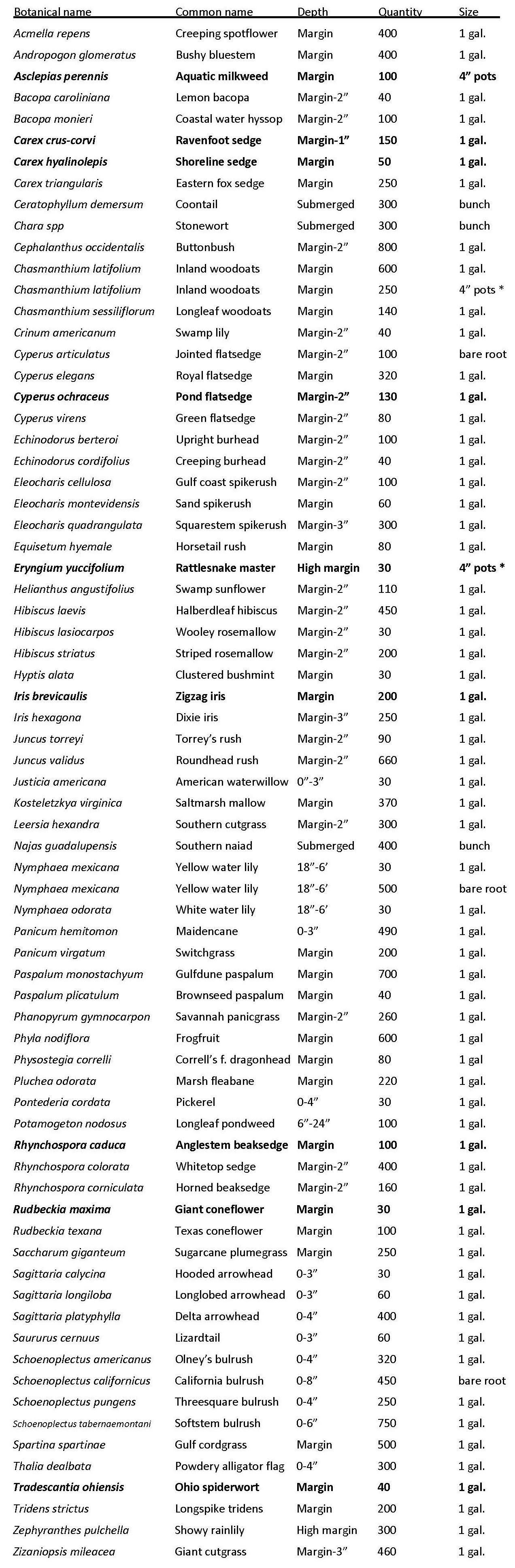 | Botanical name | Common name | Depth | Quantity | Size |
|---|---|---|---|---|
| Acmella repens | Creeping spotflower | Margin | 400 | 1 gal. |
| Andropogon glomeratus | Bushy bluestem | Margin | 400 | 1 gal. |
| Asclepias perennis | Aquatic milkweed | Margin | 100 | 4" pots |
| Bacopa caroliniana | Lemon bacopa | Margin-2" | 40 | 1 gal. |
| Bacopa monieri | Coastal water hyssop | Margin-2" | 100 | 1 gal. |
| Carex crus-corvi | Ravenfoot sedge | Margin-1" | 150 | 1 gal. |
| Carex hyalinolepis | Shoreline sedge | Margin | 50 | 1 gal. |
| Carex triangularis | Eastern fox sedge | Margin | 250 | 1 gal. |
| Ceratophyllum demersum | Coontail | Submerged | 300 | bunch |
| Chara spp | Stonewort | Submerged | 300 | bunch |
| Cephalanthus occidentalis | Buttonbush | Margin-2" | 800 | 1 gal. |
| Chasmanthium latifolium | Inland woodoats | Margin | 600 | 1 gal. |
| Chasmanthium latifolium | Inland woodoats | Margin | 250 | 4" pots * |
| Chasmanthium sessiliflorum | Longleaf woodoats | Margin | 140 | 1 gal. |
| Crinum americanum | Swamp lily | Margin-2" | 40 | 1 gal. |
| Cyperus articulatus | Jointed flatsedge | Margin-2" | 100 | bare root |
| Cyperus elegans | Royal flatsedge | Margin | 320 | 1 gal. |
| Cyperus ochraceus | Pond flatsedge | Margin-2" | 130 | 1 gal. |
| Cyperus virens | Green flatsedge | Margin-2" | 80 | 1 gal. |
| Echinodorus berteroi | Upright burhead | Margin-2" | 100 | 1 gal. |
| Echinodorus cordifolius | Creeping burhead | Margin-2" | 40 | 1 gal. |
| Eleocharis cellulosa | Gulf coast spikerush | Margin-2" | 100 | 1 gal. |
| Eleocharis montevidensis | Sand spikerush | Margin | 60 | 1 gal. |
| Eleocharis quadrangulata | Squarestem spikerush | Margin-3" | 300 | 1 gal. |
| Equisetum hyemale | Horsetail rush | Margin | 80 | 1 gal. |
| Eryngium yuccifolium | Rattlesnake master | High margin | 30 | 4" pots * |
| Helianthus angustifolius | Swamp sunflower | Margin-2" | 110 | 1 gal. |
| Hibiscus laevis | Halberdleaf hibiscus | Margin-2" | 450 | 1 gal. |
| Hibiscus lasiocarpos | Wooley rosemallow | Margin-2" | 30 | 1 gal. |
| Hibiscus striatus | Striped rosemallow | Margin-2" | 200 | 1 gal. |
| Hyptis alata | Clustered bushmint | Margin | 30 | 1 gal. |
| Iris brevicaulis | Zigzag iris | Margin | 200 | 1 gal. |
| Iris hexagona | Dixie iris | Margin-3" | 250 | 1 gal. |
| Juncus torreyi | Torrey's rush | Margin-2" | 90 | 1 gal. |
| Juncus validus | Roundhead rush | Margin-2" | 660 | 1 gal. |
| Justicia americana | American waterwillow | 0"-3" | 30 | 1 gal. |
| Kosteletzkya virginica | Saltmarsh mallow | Margin | 370 | 1 gal. |
| Leersia hexandra | Southern cutgrass | Margin-2" | 300 | 1 gal. |
| Najas guadalupensis | Southern naiad | Submerged | 400 | bunch |
| Nymphaea mexicana | Yellow water lily | 18"-6' | 30 | 1 gal. |
| Nymphaea mexicana | Yellow water lily | 18"-6' | 500 | bare root |
| Nymphaea odorata | White water lily | 18"-6' | 30 | 1 gal. |
| Panicum hemitomon | Maidencane | 0-3" | 490 | 1 gal. |
| Panicum virgatum | Switchgrass | Margin | 200 | 1 gal. |
| Paspalum monostachyum | Gulfdune paspalum | Margin | 700 | 1 gal. |
| Paspalum plicatulum | Brownseed paspalum | Margin | 40 | 1 gal. |
| Phanopyrum gymnocarpon | Savannah panicgrass | Margin-2" | 260 | 1 gal. |
| Phyla nodiflora | Frogfruit | Margin | 600 | 1 gal |
| Physostegia correlli | Correll's f. dragonhead | Margin | 80 | 1 gal |
| Pluchea odorata | Marsh fleabane | Margin | 220 | 1 gal. |
| Pontederia cordata | Pickerel | 0-4" | 30 | 1 gal. |
| Potamogeton nodosus | Longleaf pondweed | 6"-24" | 100 | 1 gal. |
| Rhynchospora caduca | Anglestem beaksedge | Margin | 100 | 1 gal. |
| Rhynchospora colorata | Whitetop sedge | Margin-2" | 400 | 1 gal. |
| Rhynchospora corniculata | Horned beaksedge | Margin-2" | 160 | 1 gal. |
| Rudbeckia maxima | Giant coneflower | Margin | 30 | 1 gal. |
| Rudbeckia texana | Texas coneflower | Margin | 100 | 1 gal. |
| Saccharum giganteum | Sugarcane plumegrass | Margin | 250 | 1 gal. |
| Sagittaria calycina | Hooded arrowhead | 0-3" | 30 | 1 gal. |
| Sagittaria longiloba | Longlobed arrowhead | 0-3" | 60 | 1 gal. |
| Sagittaria platyphylla | Delta arrowhead | 0-4" | 400 | 1 gal. |
| Saururus cernuus | Lizardtail | 0-3" | 60 | 1 gal. |
| Schoenoplectus americanus | Olney's bulrush | 0-4" | 320 | 1 gal. |
| Schoenoplectus californicus | California bulrush | 0-8" | 450 | bare root |
| Schoenoplectus pungens | Threesquare bulrush | 0-4" | 250 | 1 gal. |
| Schoenoplectus tabernaemontani | Softstem bulrush | 0-6" | 750 | 1 gal. |
| Spartina spartinae | Gulf cordgrass | Margin | 500 | 1 gal. |
| Thalia dealbata | Powdery alligator flag | 0-4" | 300 | 1 gal. |
| Tradescantia ohiensis | Ohio spiderwort | Margin | 40 | 1 gal. |
| Tridens strictus | Longspike tridens | Margin | 200 | 1 gal. |
| Zephyranthes pulchella | Showy rainlily | High margin | 300 | 1 gal. |
| Zizaniopsis mileacea | Giant cutgrass | Margin-3" | 460 | 1 gal. |